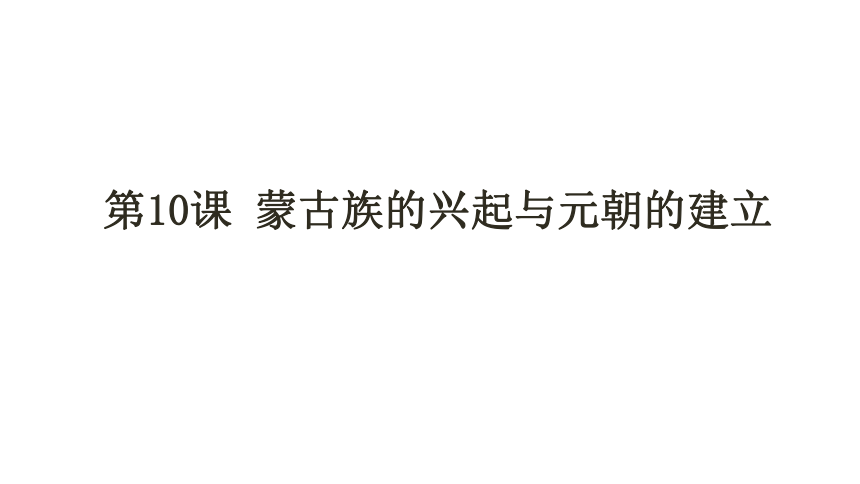 第10课 蒙古族的兴起与元朝的建立